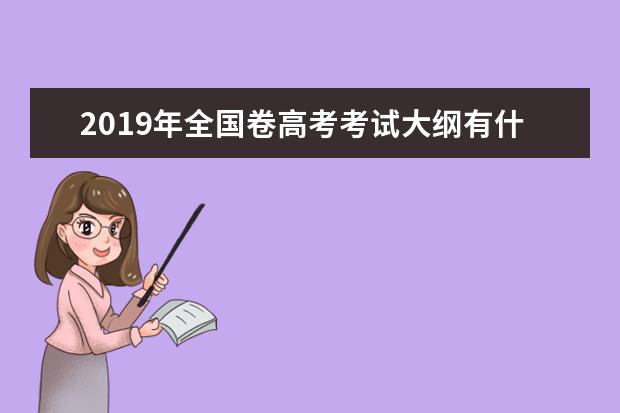 2019年全国卷高考考试大纲有什